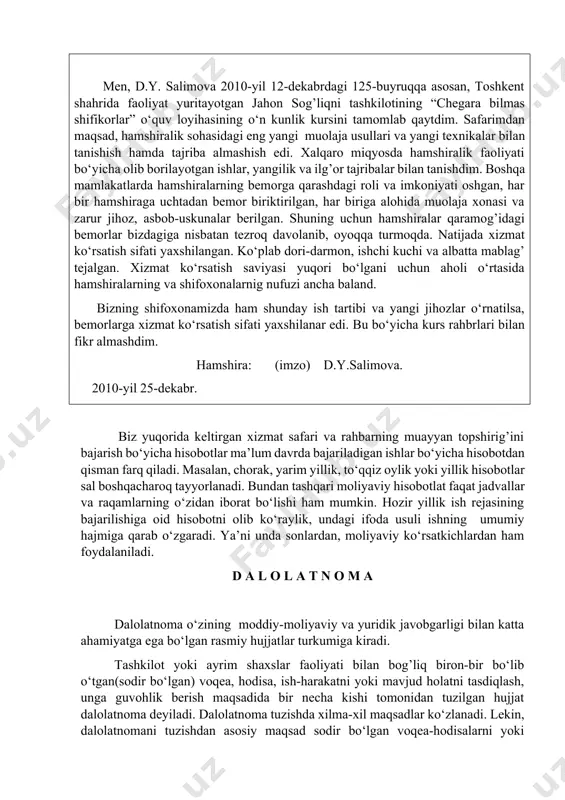 Men, D.Y. Salimova 2010-yil 12-dekabrdagi 125-buyruqqa asosan, Toshkent shahrida faoliyat yuritayotgan Jahon Sog'liqni tashkilotining "Chegara bilmas shifikorlar" o'quv loyihasining o'n kunlik kursini tamomlab qaytdim. Safarimdan maqsad, hamshiralik sohasidagi eng yangi muolaja usullari va yangi texnikalar bilan tanishish hamda tajriba almashish edi. Xalqaro miqyosda hamshiralik faoliyati bo'yicha olib borilayotgan ishlar, yangilik va ilg'or tajribalar bilan tanishdim. Boshqa mamlakatlarda hamshiralarning bemorga qarashdagi roli va imkoniyati oshgan, har bir hamshiraga uchtadan bemor biriktirilgan, har biriga alohida muolaja xonasi va zarur jihoz, asbob-uskunalar berilgan. Shuning uchun hamshiralar qaramog'idagi bemorlar bizdagiga nisbatan tezroq davolanib, oyoqqa turmoqda. Natijada xizmat ko'rsatish sifati yaxshilangan. Ko'plab dori-darmon, ishchi kuchi va albatta mablag' tejalgan. Xizmat ko'rsatish saviyasi yuqori bo'lgani uchun aholi o'rtasida hamshiralarning va shifoxonalarnig nufuzi ancha baland.

Bizning shifoxonamizda ham shunday ish tartibi va yangi jihozlar o'rnatilsa, bemorlarga xizmat ko'rsatish sifati yaxshilanar edi. Bu bo'yicha kurs rahbrlari bilan fikr almashdim.

Hamshira: (imzo) D.Y.Salimova.

2010-yil 25-dekabr.

Biz yuqorida keltirgan xizmat safari va rahbarning muayyan topshirig'ini bajarish bo'yicha hisobotlar ma'lum davrda bajariladigan ishlar bo'yicha hisobotdan qisman farq qiladi. Masalan, chorak, yarim yillik, to'qqiz oylik yoki yillik hisobotlar sal boshqacharoq tayyorlanadi. Bundan tashqari moliyaviy hisobotlat faqat jadvallar va raqamlarning o'zidan iborat bo'lishi ham mumkin. Hozir yillik ish rejasining bajarilishiga oid hisobotni olib ko'raylik, undagi ifoda usuli ishning umumiy hajmiga qarab o'zgaradi. Ya'ni unda sonlardan, moliyaviy ko'rsatkichlardan ham foydalaniladi.

D A L O L A T N O M A

Dalolatnoma o'zining moddiy-moliyaviy va yuridik javobgarligi bilan katta ahamiyatga ega bo'lgan rasmiy hujjatlar turkumiga kiradi.

Tashkilot yoki ayrim shaxslar faoliyati bilan bog'liq biron-bir bo'lib o'tgan(sodir bo'lgan) voqea, hodisa, ish-harakatni yoki mavjud holatni tasdiqlash, unga guvohlik berish maqsadida bir necha kishi tomonidan tuzilgan hujjat dalolatnoma deyiladi. Dalolatnoma tuzishda xilma-xil maqsadlar ko'zlanadi. Lekin, dalolatnomani tuzishdan asosiy maqsad sodir bo'lgan voqea-hodisalarni yoki